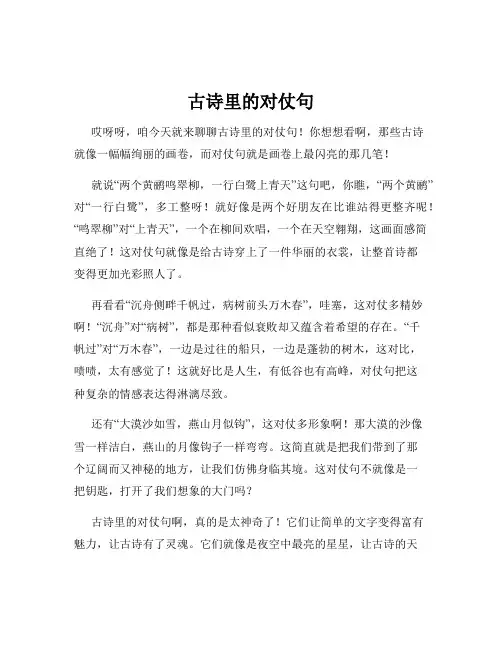 古诗里的对仗句

哎呀呀，咱今天就来聊聊古诗里的对仗句！你想想看啊，那些古诗就像一幅幅绚丽的画卷，而对仗句就是画卷上最闪亮的那几笔！

就说“两个黄鹂鸣翠柳，一行白鹭上青天”这句吧，你瞧，“两个黄鹂”对“一行白鹭”，多工整呀！就好像是两个好朋友在比谁站得更整齐呢！“鸣翠柳”对“上青天”，一个在柳间欢唱，一个在天空翱翔，这画面感简直绝了！这对仗句就像是给古诗穿上了一件华丽的衣裳，让整首诗都变得更加光彩照人了。

再看看“沉舟侧畔千帆过，病树前头万木春”，哇塞，这对仗多精妙啊！“沉舟”对“病树”，都是那种看似衰败却又蕴含着希望的存在。“千帆过”对“万木春”，一边是过往的船只，一边是蓬勃的树木，这对比，啧啧，太有感觉了！这就好比是人生，有低谷也有高峰，对仗句把这种复杂的情感表达得淋漓尽致。

还有“大漠沙如雪，燕山月似钩”，这对仗多形象啊！那大漠的沙像雪一样洁白，燕山的月像钩子一样弯弯。这简直就是把我们带到了那个辽阔而又神秘的地方，让我们仿佛身临其境。这对仗句不就像是一把钥匙，打开了我们想象的大门吗？

古诗里的对仗句啊，真的是太神奇了！它们让简单的文字变得富有魅力，让古诗有了灵魂。它们就像是夜空中最亮的星星，让古诗的天